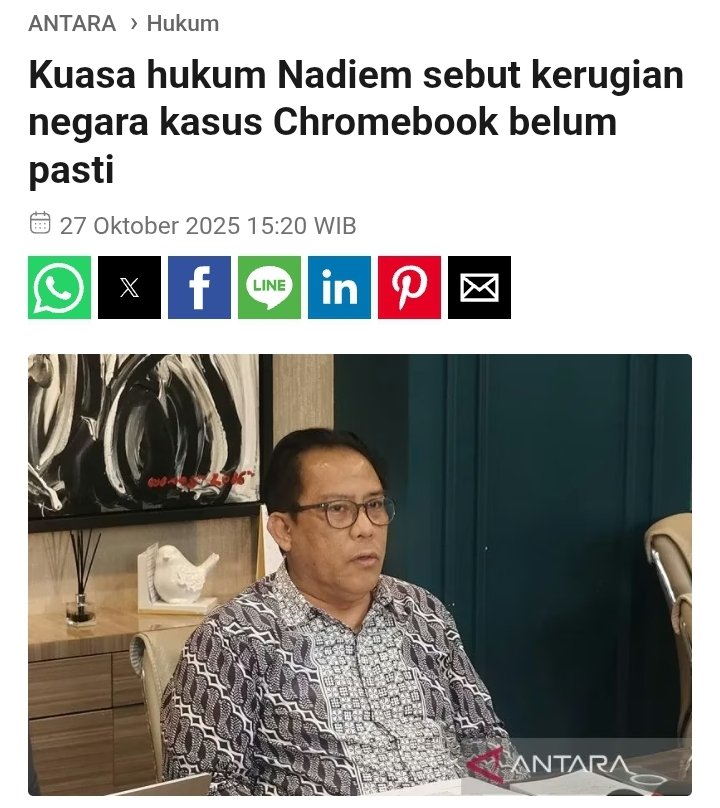 ANTARA › Hukum

Kuasa hukum Nadiem sebut kerugian negara kasus Chromebook belum pasti

27 Oktober 2025 15:20 WIB

LINE

in

ANTARA